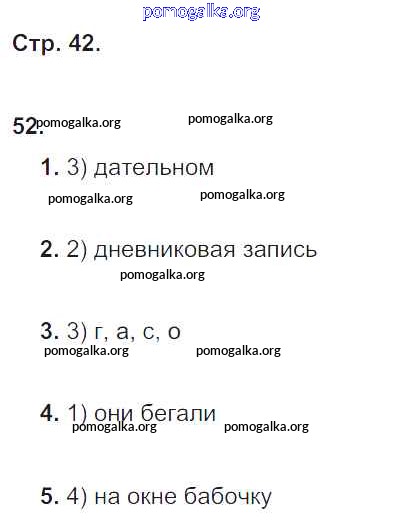 Стр. 42.

52.

1. 3) дательном

2. 2) дневниковая запись

3. 3) г, а, с, о

4. 1) они бегали

5. 4) на окне бабочку

pomogalka.org